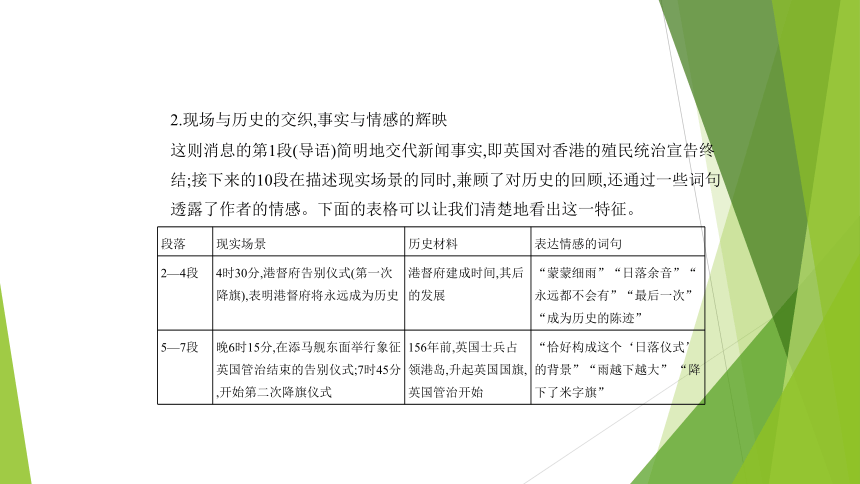 2.现场与历史的交织,事实与情感的辉映

这则消息的第1段(导语)简明地交代新闻事实,即英国对香港的殖民统治宣告终结;接下来的10段在描述现实场景的同时,兼顾了对历史的回顾,还通过一些词句透露了作者的情感。下面的表格可以让我们清楚地看出这一特征。

| 段落 | 现实场景 | 历史材料 | 表达情感的词句 |
|---|---|---|---|
| 2—4段 | 4时30分,港督府告别仪式(第一次降旗),表明港督府将永远成为历史 | 港督府建成时间,其后的发展 | “蒙蒙细雨”“日落余音”“永远都不会有”“最后一次”“成为历史的陈迹” |
| 5—7段 | 晚6时15分,在添马舰东面举行象征英国管治结束的告别仪式;7时45分,开始第二次降旗仪式 | 156年前,英国士兵占领港岛,升起英国国旗,英国管治开始 | “恰好构成这个‘日落仪式’的背景”“雨越下越大”“降下了米字旗” |